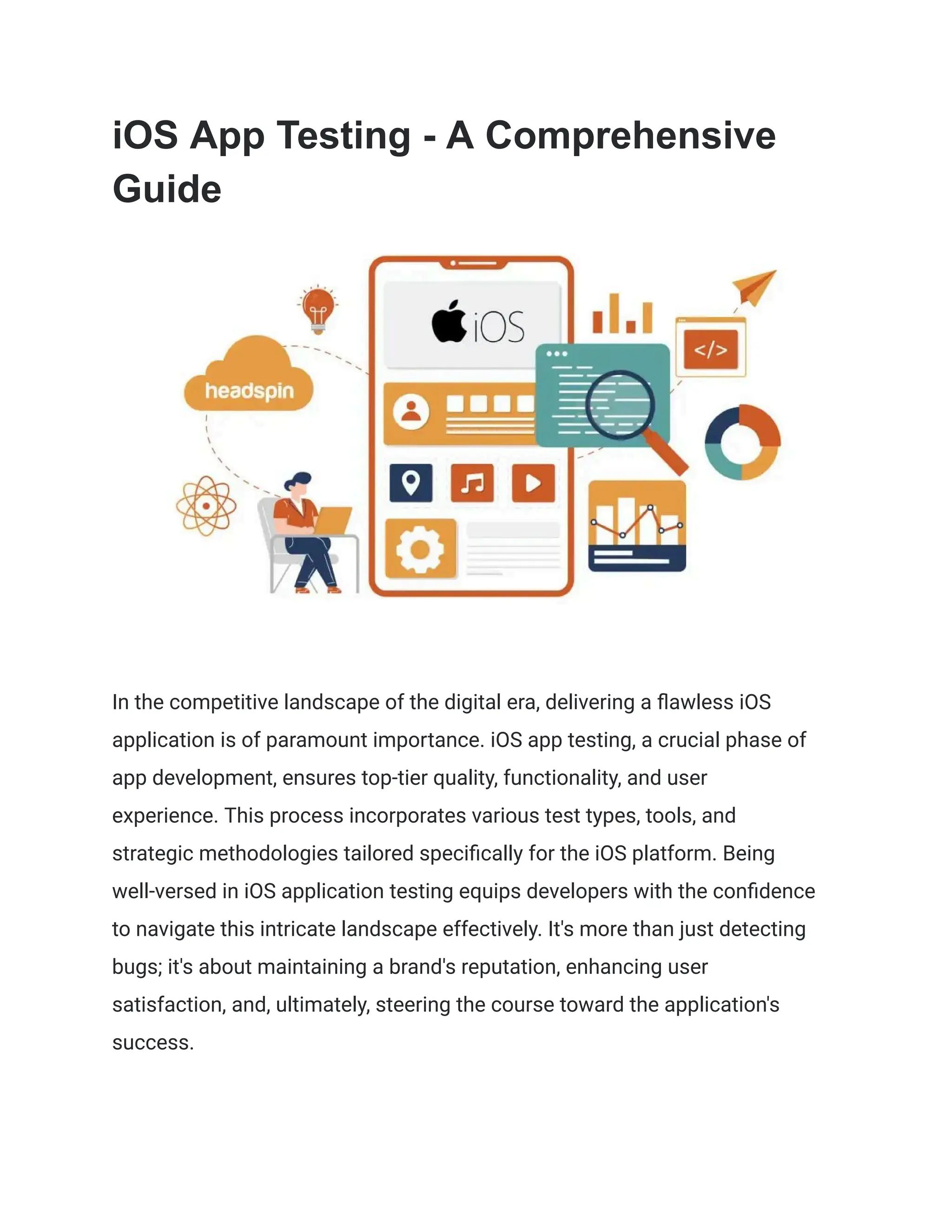 iOS App Testing - A Comprehensive Guide

headspin

iOS

</>

In the competitive landscape of the digital era, delivering a flawless iOS application is of paramount importance. iOS app testing, a crucial phase of app development, ensures top-tier quality, functionality, and user experience. This process incorporates various test types, tools, and strategic methodologies tailored specifically for the iOS platform. Being well-versed in iOS application testing equips developers with the confidence to navigate this intricate landscape effectively. It's more than just detecting bugs; it's about maintaining a brand's reputation, enhancing user satisfaction, and, ultimately, steering the course toward the application's success.